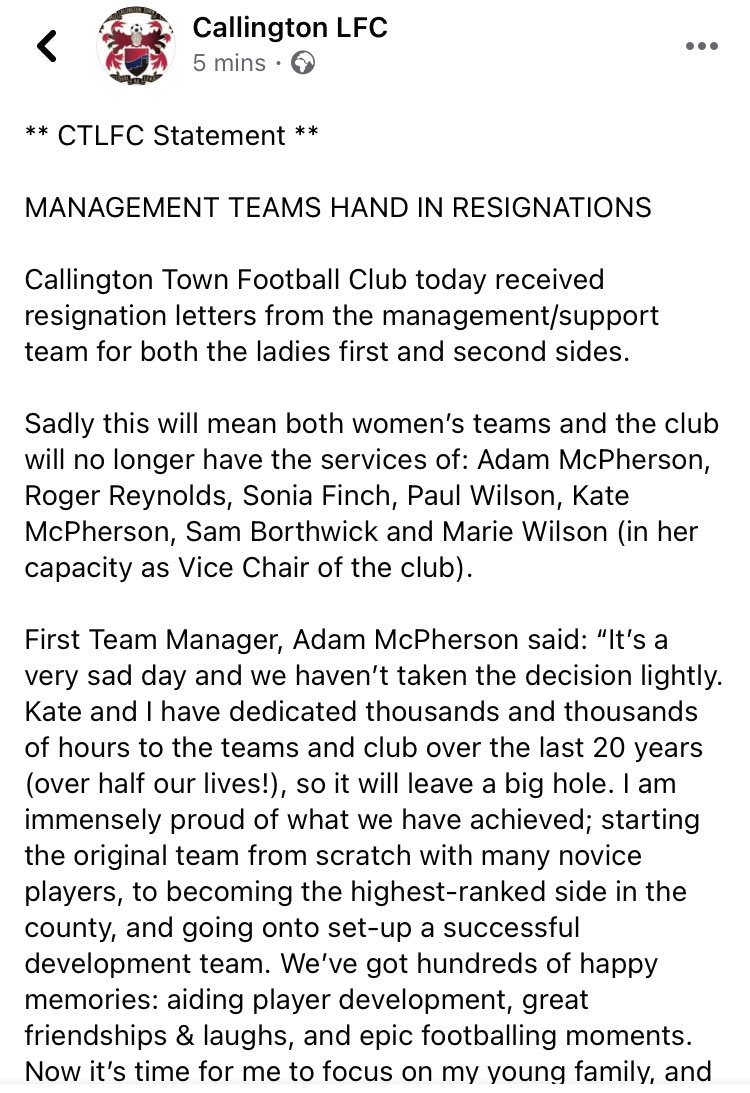 Callington LFC
5 mins ·

** CTLFC Statement **

MANAGEMENT TEAMS HAND IN RESIGNATIONS

Callington Town Football Club today received resignation letters from the management/support team for both the ladies first and second sides.

Sadly this will mean both women's teams and the club will no longer have the services of: Adam McPherson, Roger Reynolds, Sonia Finch, Paul Wilson, Kate McPherson, Sam Borthwick and Marie Wilson (in her capacity as Vice Chair of the club).

First Team Manager, Adam McPherson said: "It's a very sad day and we haven't taken the decision lightly. Kate and I have dedicated thousands and thousands of hours to the teams and club over the last 20 years (over half our lives!), so it will leave a big hole. I am immensely proud of what we have achieved; starting the original team from scratch with many novice players, to becoming the highest-ranked side in the county, and going onto set-up a successful development team. We've got hundreds of happy memories: aiding player development, great friendships & laughs, and epic footballing moments. Now it's time for me to focus on my young family, and